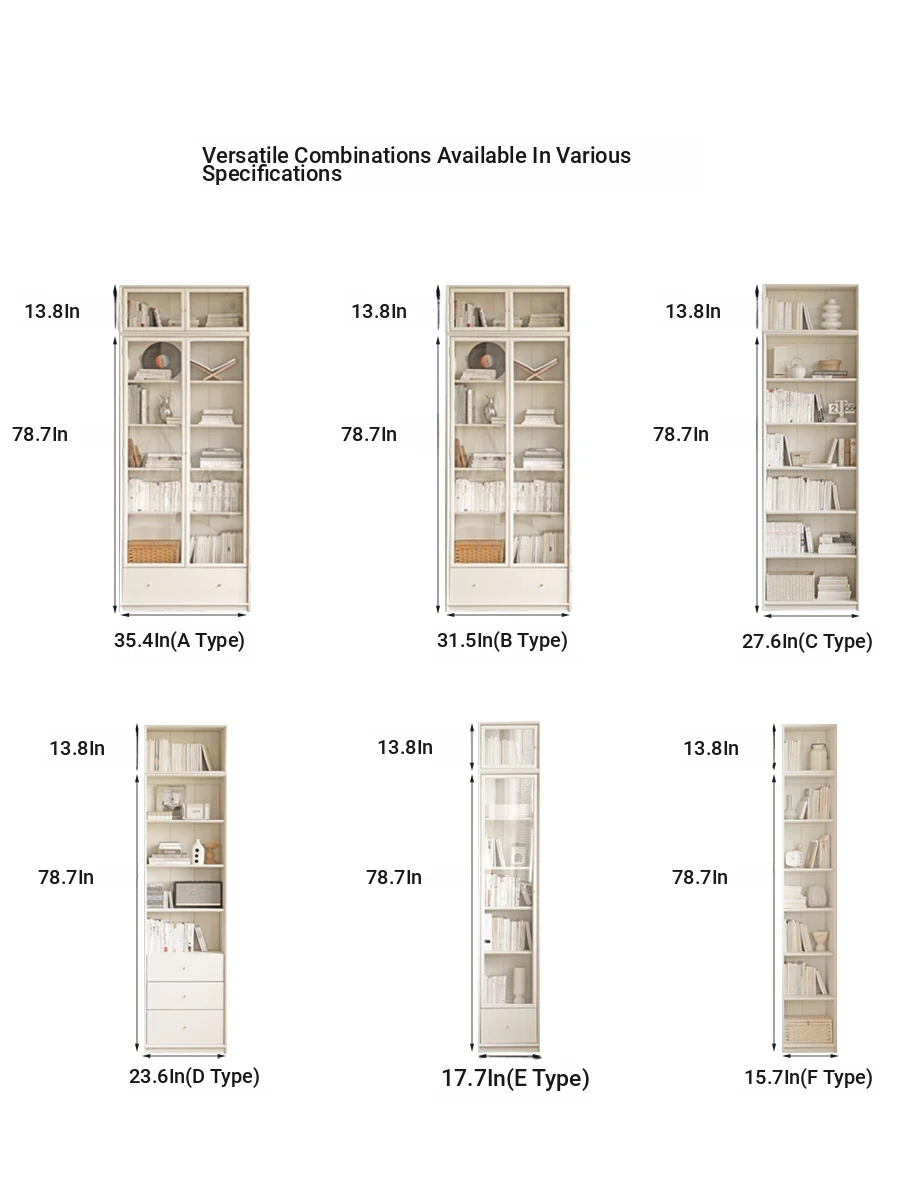 Versatile Combinations Available In Various Specifications

13.8In
78.7In
35.4In(A Type)

13.8In
78.7In
31.5In(B Type)

13.8In
78.7In
27.6In(C Type)

13.8In
78.7In
23.6In(D Type)

13.8In
78.7In
17.7In(E Type)

13.8In
78.7In
15.7In(F Type)